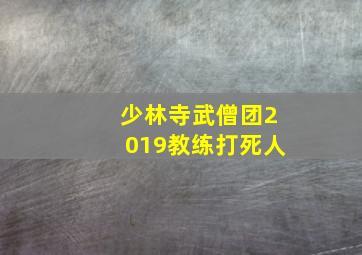 少林寺武僧团2019教练打死人